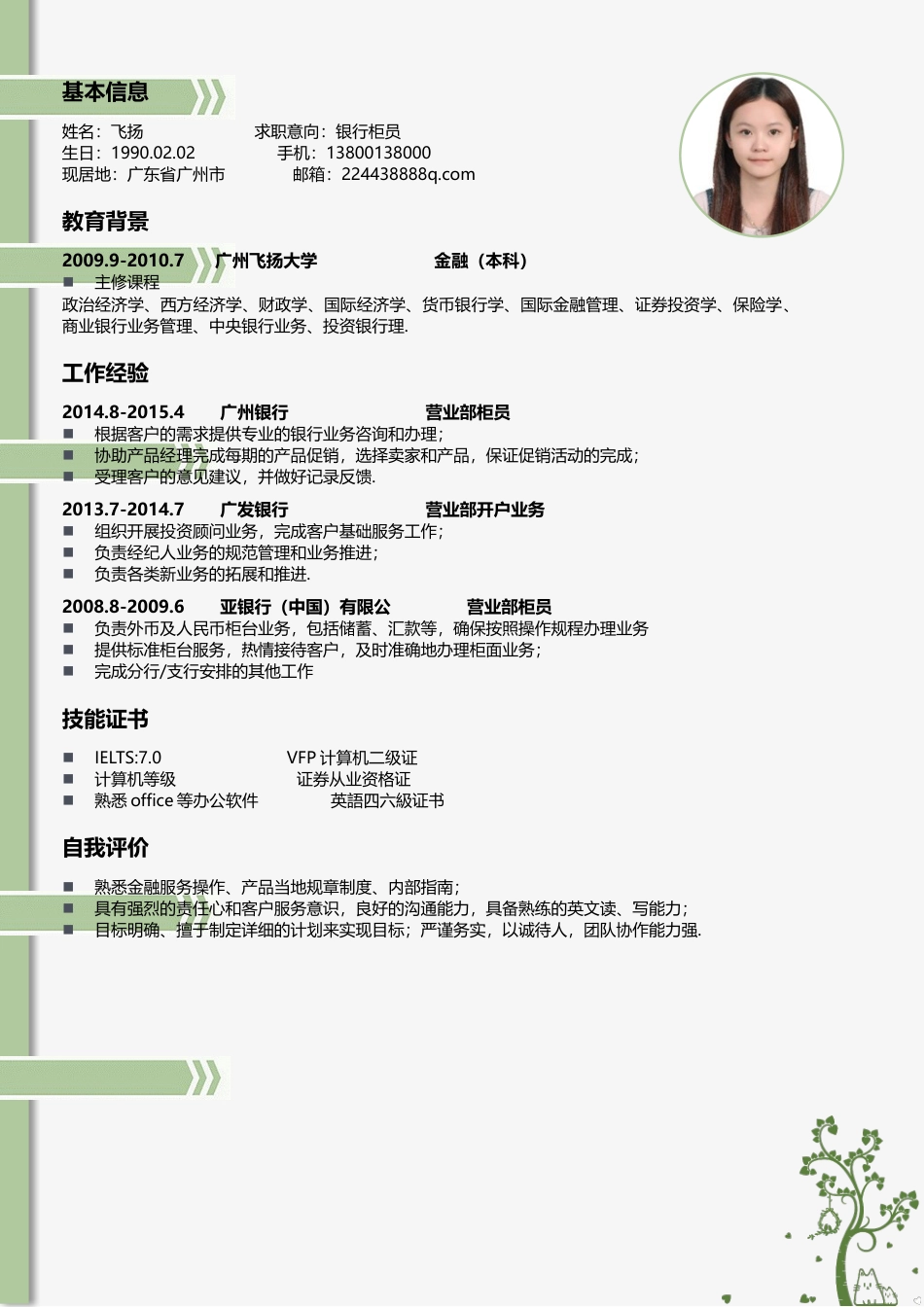 基本信息

姓名：飞扬　　求职意向：银行柜员
生日：1990.02.02　　手机：13800138000
现居地：广东省广州市　　邮箱：224438888q.com

教育背景

2009.9-2010.7　广州飞扬大学　金融（本科）
■ 主修课程
政治经济学、西方经济学、财政学、国际经济学、货币银行学、国际金融管理、证券投资学、保险学、商业银行业务管理、中央银行业务、投资银行理.

工作经验

2014.8-2015.4　广州银行　营业部柜员
■ 根据客户的需求提供专业的银行业务咨询和办理；
■ 协助产品经理完成每期的产品促销，选择卖家和产品，保证促销活动的完成；
■ 受理客户的意见建议，并做好记录反馈.

2013.7-2014.7　广发银行　营业部开户业务
■ 组织开展投资顾问业务，完成客户基础服务工作；
■ 负责经纪人业务的规范管理和业务推进；
■ 负责各类新业务的拓展和推进.

2008.8-2009.6　亚银行（中国）有限公　营业部柜员
■ 负责外币及人民币柜台业务，包括储蓄、汇款等，确保按照操作规程办理业务
■ 提供标准柜台服务，热情接待客户，及时准确地办理柜面业务；
■ 完成分行/支行安排的其他工作

技能证书

■ IELTS:7.0　VFP 计算机二级证
■ 计算机等级　证券从业资格证
■ 熟悉 office 等办公软件　英語四六級证书

自我评价

■ 熟悉金融服务操作、产品当地规章制度、内部指南；
■ 具有强烈的责任心和客户服务意识，良好的沟通能力，具备熟练的英文读、写能力；
■ 目标明确、擅于制定详细的计划来实现目标；严谨务实，以诚待人，团队协作能力强.